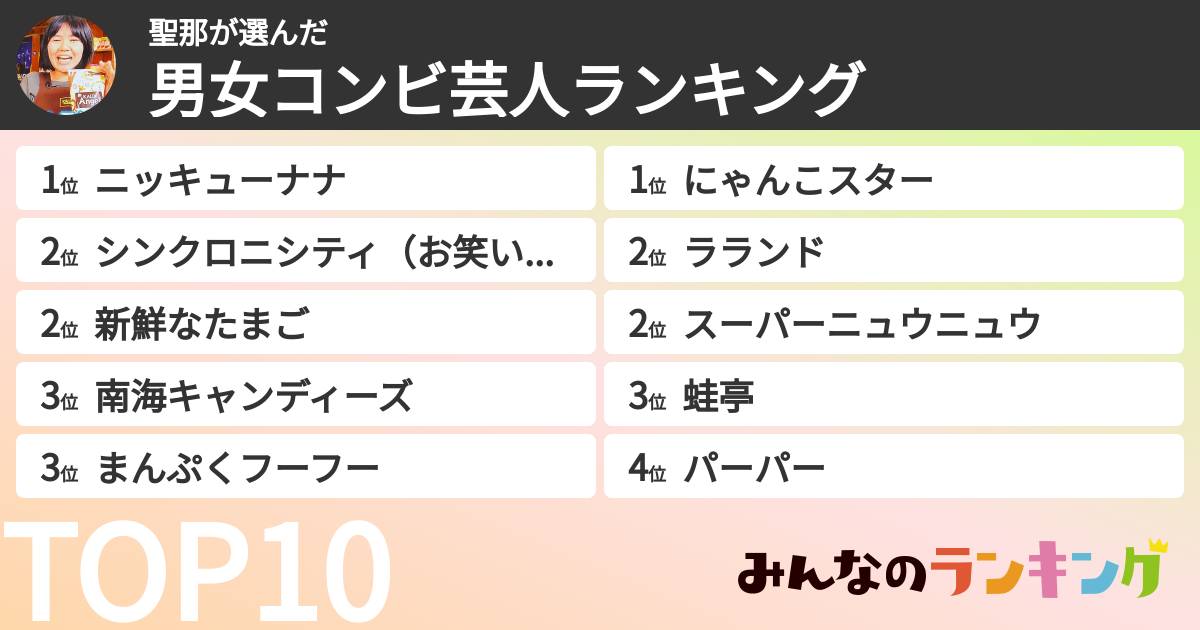 聖那が選んだ
男女コンビ芸人ランキング

1位 ニッキューナナ
2位 シンクロニシティ（お笑い…
2位 新鮮なたまご
3位 南海キャンディーズ
3位 まんぷくフーフー

1位 にゃんこスター
2位 ラランド
2位 スーパーニュウニュウ
3位 蛙亭
4位 パーパー

TOP10

みんなのランキング